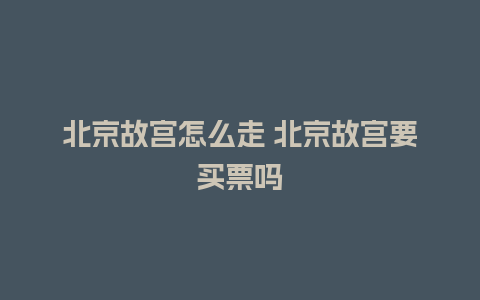 北京故宫怎么走 北京故宫要买票吗